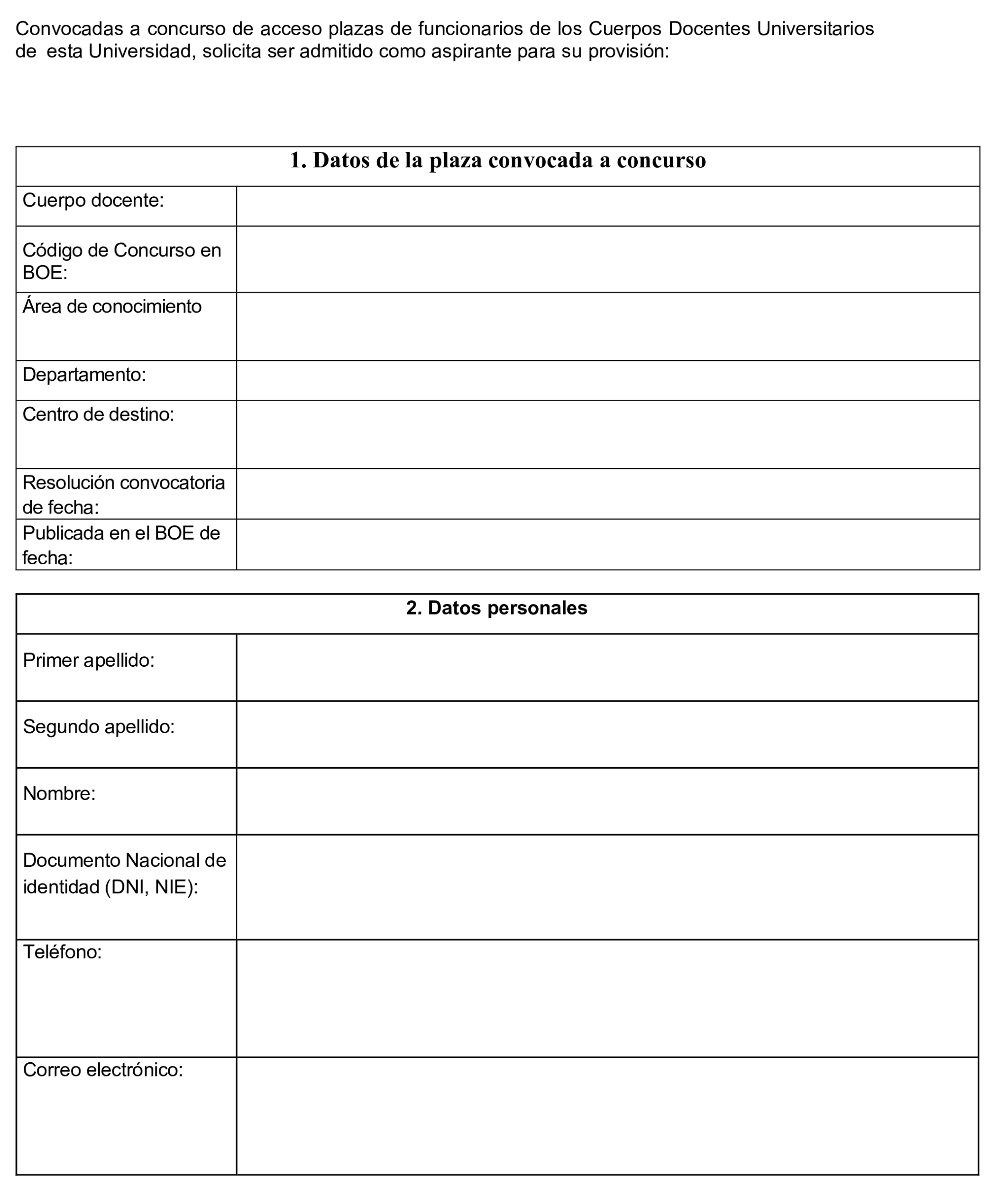 Convocadas a concurso de acceso plazas de funcionarios de los Cuerpos Docentes Universitarios de esta Universidad, solicita ser admitido como aspirante para su provisión:

| 1. Datos de la plaza convocada a concurso | |
|---|---|
| Cuerpo docente: | |
| Código de Concurso en BOE: | |
| Área de conocimiento | |
| Departamento: | |
| Centro de destino: | |
| Resolución convocatoria de fecha: | |
| Publicada en el BOE de fecha: | |

| 2. Datos personales | |
|---|---|
| Primer apellido: | |
| Segundo apellido: | |
| Nombre: | |
| Documento Nacional de identidad (DNI, NIE): | |
| Teléfono: | |
| Correo electrónico: | |